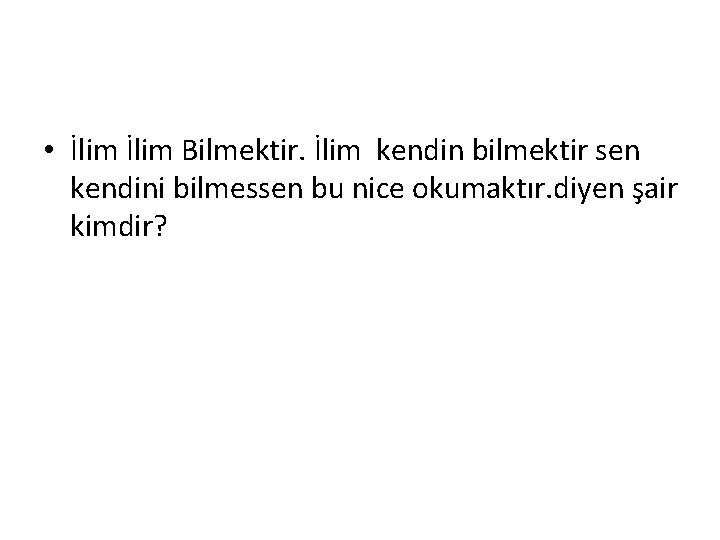 • İlim İlim Bilmektir. İlim kendin bilmektir sen kendini bilmessen bu nice okumaktır.diyen şair kimdir?